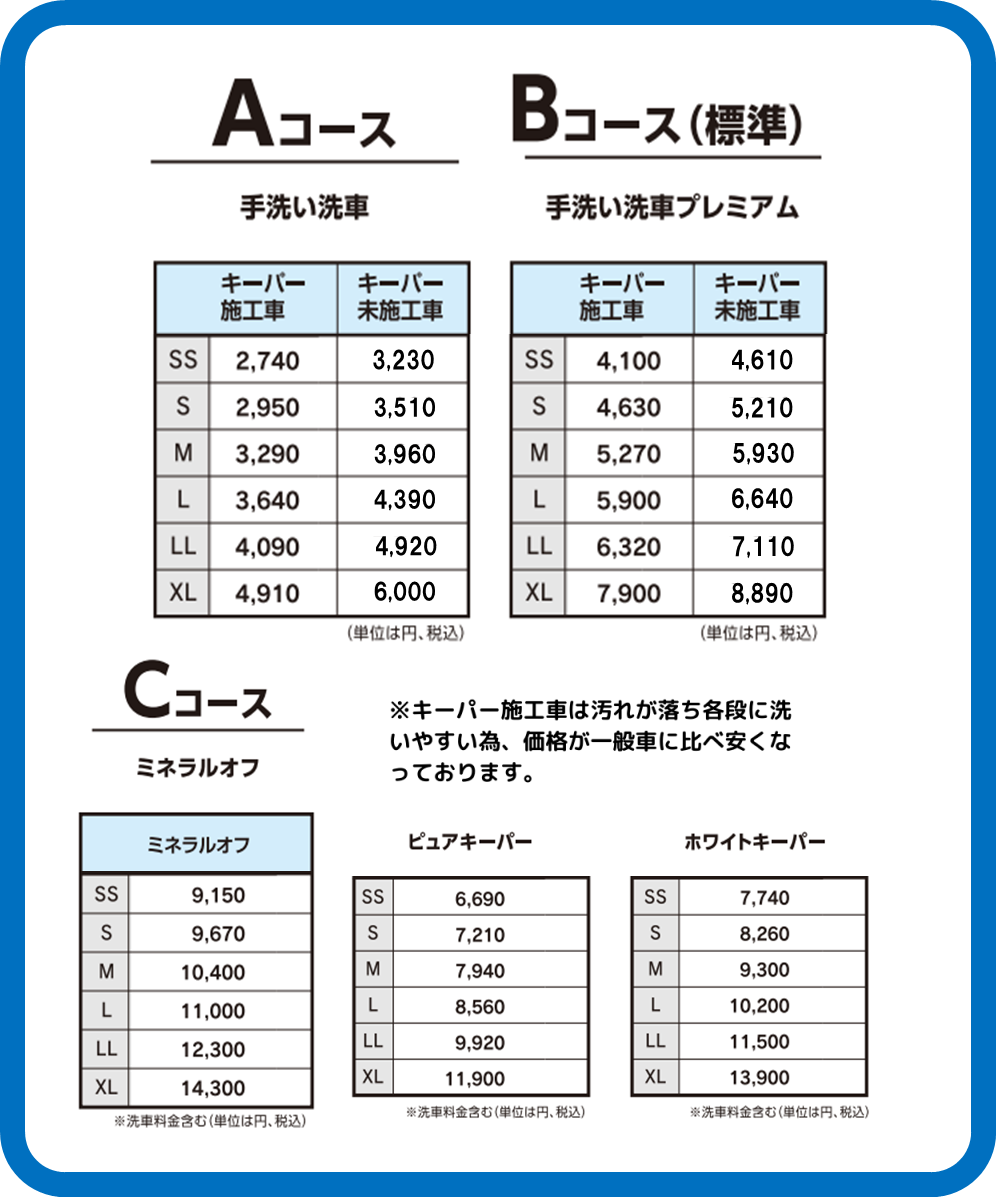 Aコース

手洗い洗車

| | キーパー施工車 | キーパー未施工車 |
|---|---|---|
| SS | 2,740 | 3,230 |
| S | 2,950 | 3,510 |
| M | 3,290 | 3,960 |
| L | 3,640 | 4,390 |
| LL | 4,090 | 4,920 |
| XL | 4,910 | 6,000 |

(単位は円、税込)

Bコース(標準)

手洗い洗車プレミアム

| | キーパー施工車 | キーパー未施工車 |
|---|---|---|
| SS | 4,100 | 4,610 |
| S | 4,630 | 5,210 |
| M | 5,270 | 5,930 |
| L | 5,900 | 6,640 |
| LL | 6,320 | 7,110 |
| XL | 7,900 | 8,890 |

(単位は円、税込)

Cコース

ミネラルオフ

※キーパー施工車は汚れが落ち各段に洗いやすい為、価格が一般車に比べ安くなっております。

| | ミネラルオフ |
|---|---|
| SS | 9,150 |
| S | 9,670 |
| M | 10,400 |
| L | 11,000 |
| LL | 12,300 |
| XL | 14,300 |

※洗車料金含む(単位は円、税込)

ピュアキーパー

| | |
|---|---|
| SS | 6,690 |
| S | 7,210 |
| M | 7,940 |
| L | 8,560 |
| LL | 9,920 |
| XL | 11,900 |

※洗車料金含む(単位は円、税込)

ホワイトキーパー

| | |
|---|---|
| SS | 7,740 |
| S | 8,260 |
| M | 9,300 |
| L | 10,200 |
| LL | 11,500 |
| XL | 13,900 |

※洗車料金含む(単位は円、税込)